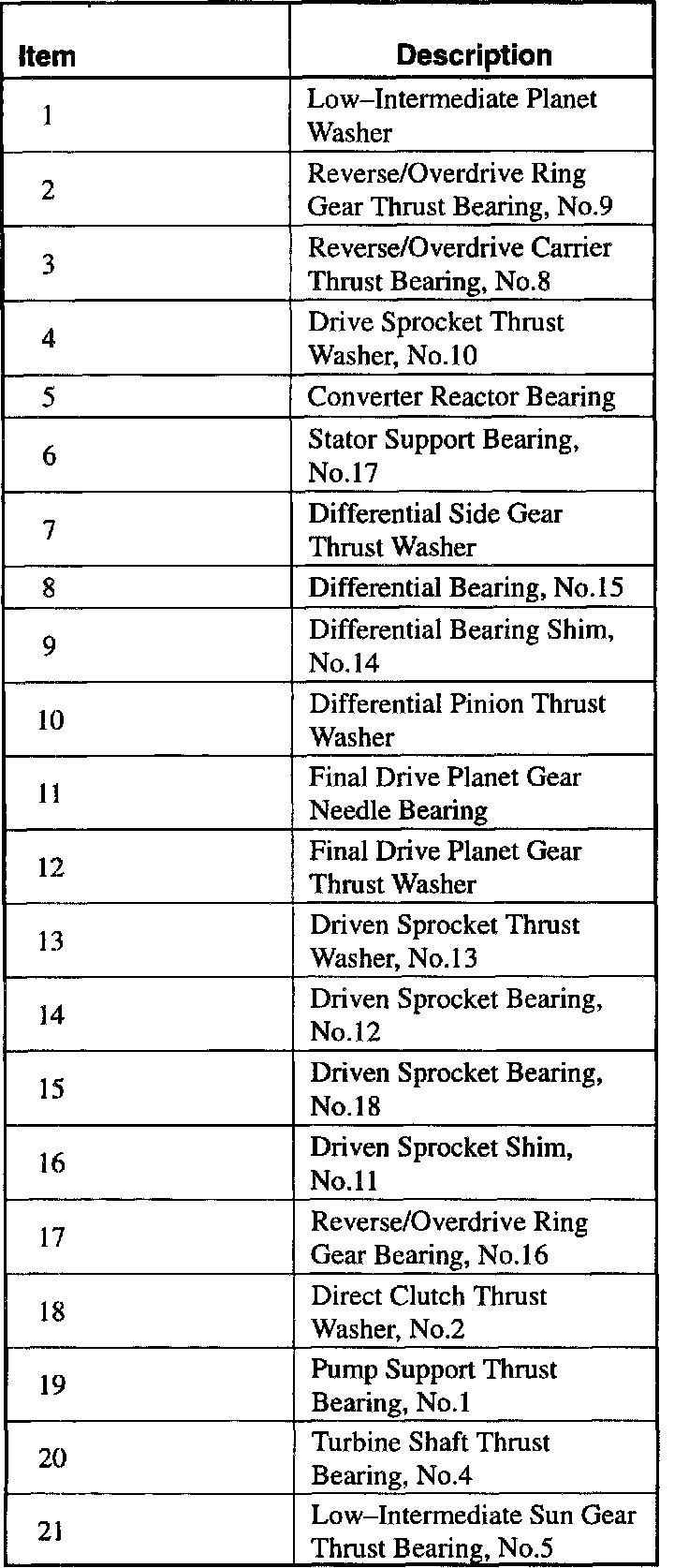 | Item | Description |
|---|---|
| 1 | Low–Intermediate Planet Washer |
| 2 | Reverse/Overdrive Ring Gear Thrust Bearing, No.9 |
| 3 | Reverse/Overdrive Carrier Thrust Bearing, No.8 |
| 4 | Drive Sprocket Thrust Washer, No.10 |
| 5 | Converter Reactor Bearing |
| 6 | Stator Support Bearing, No.17 |
| 7 | Differential Side Gear Thrust Washer |
| 8 | Differential Bearing, No.15 |
| 9 | Differential Bearing Shim, No.14 |
| 10 | Differential Pinion Thrust Washer |
| 11 | Final Drive Planet Gear Needle Bearing |
| 12 | Final Drive Planet Gear Thrust Washer |
| 13 | Driven Sprocket Thrust Washer, No.13 |
| 14 | Driven Sprocket Bearing, No.12 |
| 15 | Driven Sprocket Bearing, No.18 |
| 16 | Driven Sprocket Shim, No.11 |
| 17 | Reverse/Overdrive Ring Gear Bearing, No.16 |
| 18 | Direct Clutch Thrust Washer, No.2 |
| 19 | Pump Support Thrust Bearing, No.1 |
| 20 | Turbine Shaft Thrust Bearing, No.4 |
| 21 | Low–Intermediate Sun Gear Thrust Bearing, No.5 |